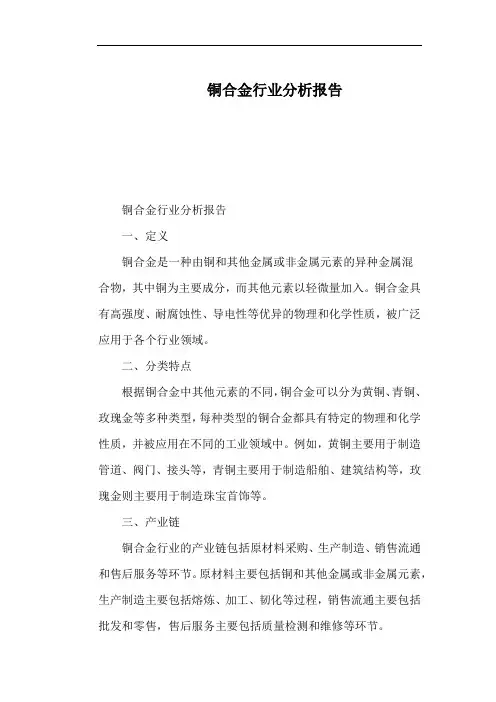 铜合金行业分析报告

铜合金行业分析报告

一、定义

铜合金是一种由铜和其他金属或非金属元素的异种金属混合物，其中铜为主要成分，而其他元素以轻微量加入。铜合金具有高强度、耐腐蚀性、导电性等优异的物理和化学性质，被广泛应用于各个行业领域。

二、分类特点

根据铜合金中其他元素的不同，铜合金可以分为黄铜、青铜、玫瑰金等多种类型，每种类型的铜合金都具有特定的物理和化学性质，并被应用在不同的工业领域中。例如，黄铜主要用于制造管道、阀门、接头等，青铜主要用于制造船舶、建筑结构等，玫瑰金则主要用于制造珠宝首饰等。

三、产业链

铜合金行业的产业链包括原材料采购、生产制造、销售流通和售后服务等环节。原材料主要包括铜和其他金属或非金属元素，生产制造主要包括熔炼、加工、韧化等过程，销售流通主要包括批发和零售，售后服务主要包括质量检测和维修等环节。